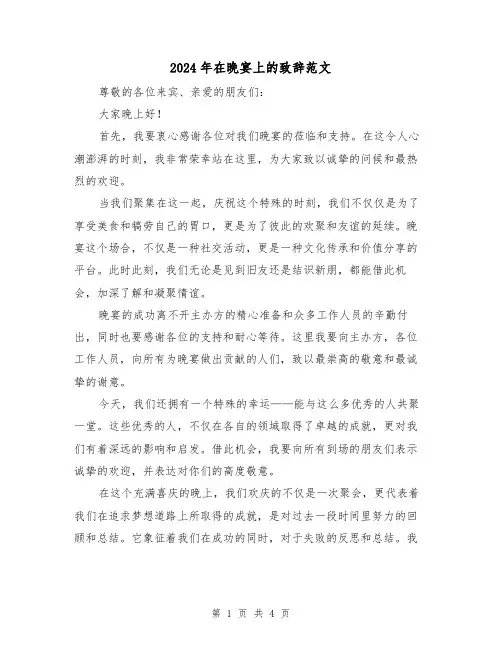 2024年在晚宴上的致辞范文

尊敬的各位来宾、亲爱的朋友们:

大家晚上好!

首先，我要衷心感谢各位对我们晚宴的莅临和支持。在这令人心潮澎湃的时刻，我非常荣幸站在这里，为大家致以诚挚的问候和最热烈的欢迎。

当我们聚集在这一起，庆祝这个特殊的时刻，我们不仅仅是为了享受美食和犒劳自己的胃口，更是为了彼此的欢聚和友谊的延续。晚宴这个场合，不仅是一种社交活动，更是一种文化传承和价值分享的平台。此时此刻，我们无论是见到旧友还是结识新朋，都能借此机会，加深了解和凝聚情谊。

晚宴的成功离不开主办方的精心准备和众多工作人员的辛勤付出，同时也要感谢各位的支持和耐心等待。这里我要向主办方，各位工作人员，向所有为晚宴做出贡献的人们，致以最崇高的敬意和最诚挚的谢意。

今天，我们还拥有一个特殊的幸运——能与这么多优秀的人共聚一堂。这些优秀的人，不仅在各自的领域取得了卓越的成就，更对我们有着深远的影响和启发。借此机会，我要向所有到场的朋友们表示诚挚的欢迎，并表达对你们的高度敬意。

在这个充满喜庆的晚上，我们欢庆的不仅是一次聚会，更代表着我们在追求梦想道路上所取得的成就，是对过去一段时间里努力的回顾和总结。它象征着我们在成功的同时，对于失败的反思和总结。我

第 1 页 共 4 页